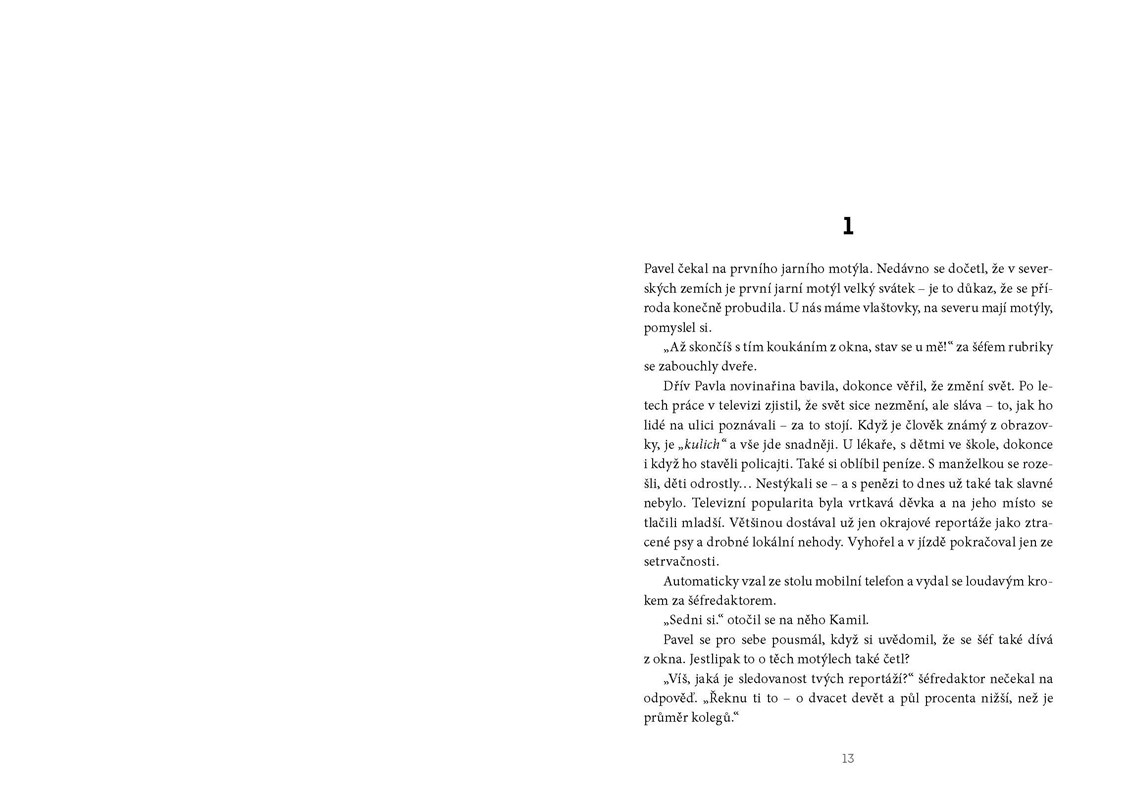 1

Pavel čekal na prvního jarního motýla. Nedávno se dočetl, že v severských zemích je první jarní motýl velký svátek – je to důkaz, že se příroda konečně probudila. U nás máme vlaštovky, na severu mají motýly, pomyslel si.

„Až skončíš s tím koukáním z okna, stav se u mě!“ za šéfem rubriky se zabouchly dveře.

Dřív Pavla novinařina bavila, dokonce věřil, že změní svět. Po letech práce v televizi zjistil, že svět sice nezmění, ale sláva – to, jak ho lidé na ulici poznávali – za to stojí. Když je člověk známý z obrazovky, je „kulich“ a vše jde snadněji. U lékaře, s dětmi ve škole, dokonce i když ho stavěli policajti. Také si oblíbil peníze. S manželkou se rozešli, děti odrostly… Nestýkali se – a s penězi to dnes už také tak slavné nebylo. Televizní popularita byla vrtkavá děvka a na jeho místo se tlačili mladší. Většinou dostával už jen okrajové reportáže jako ztracené psy a drobné lokální nehody. Vyhořel a v jízdě pokračoval jen ze setrvačnosti.

Automaticky vzal ze stolu mobilní telefon a vydal se loudavým krokem za šéfredaktorem.

„Sedni si.“ otočil se na něho Kamil.

Pavel se pro sebe pousmál, když si uvědomil, že se šéf také dívá z okna. Jestlipak to o těch motýlech také četl?

„Víš, jaká je sledovanost tvých reportáží?“ šéfredaktor nečekal na odpověď. „Řeknu ti to – o dvacet devět a půl procenta nižší, než je průměr kolegů.“

13